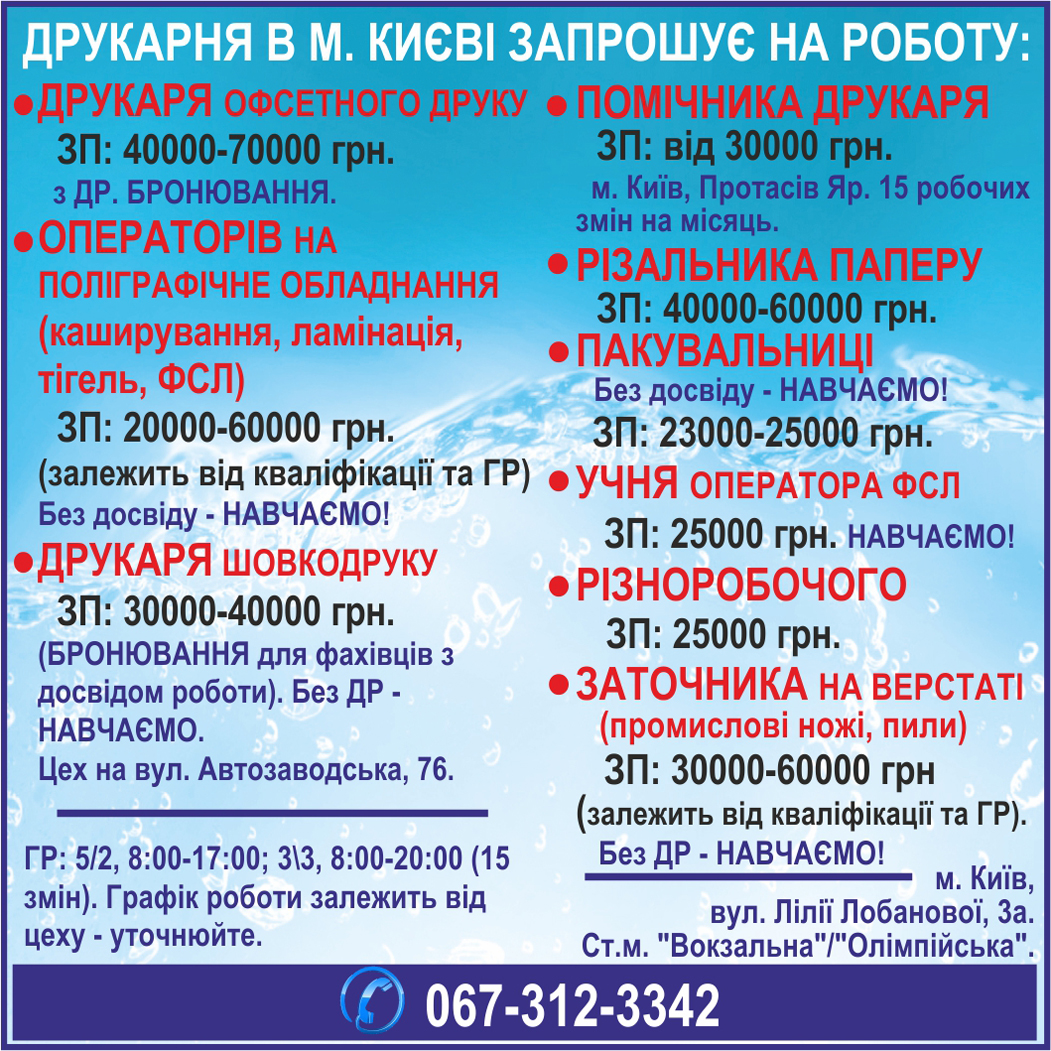 ДРУКАРНЯ В М. КИЄВІ ЗАПРОШУЄ НА РОБОТУ:

• ДРУКАРЯ ОФСЕТНОГО ДРУКУ
ЗП: 40000-70000 грн.
з ДР. БРОНЮВАННЯ.

• ОПЕРАТОРІВ НА ПОЛІГРАФІЧНЕ ОБЛАДНАННЯ (каширування, ламінація, тігель, ФСЛ)
ЗП: 20000-60000 грн.
(залежить від кваліфікації та ГР)
Без досвіду - НАВЧАЄМО!

• ДРУКАРЯ ШОВКОДРУКУ
ЗП: 30000-40000 грн.
(БРОНЮВАННЯ для фахівців з досвідом роботи). Без ДР - НАВЧАЄМО.
Цех на вул. Автозаводська, 76.

ГР: 5/2, 8:00-17:00; 3\3, 8:00-20:00 (15 змін). Графік роботи залежить від цеху - уточнюйте.

• ПОМІЧНИКА ДРУКАРЯ
ЗП: від 30000 грн.
м. Київ, Протасів Яр. 15 робочих змін на місяць.

• РІЗАЛЬНИКА ПАПЕРУ
ЗП: 40000-60000 грн.

• ПАКУВАЛЬНИЦІ
Без досвіду - НАВЧАЄМО!
ЗП: 23000-25000 грн.

• УЧНЯ ОПЕРАТОРА ФСЛ
ЗП: 25000 грн. НАВЧАЄМО!

• РІЗНОРОБОЧОГО
ЗП: 25000 грн.

• ЗАТОЧНИКА НА ВЕРСТАТІ
(промислові ножі, пили)
ЗП: 30000-60000 грн
(залежить від кваліфікації та ГР).
Без ДР - НАВЧАЄМО!

м. Київ,
вул. Лілії Лобанової, 3а.
Ст.м. "Вокзальна"/"Олімпійська".

067-312-3342